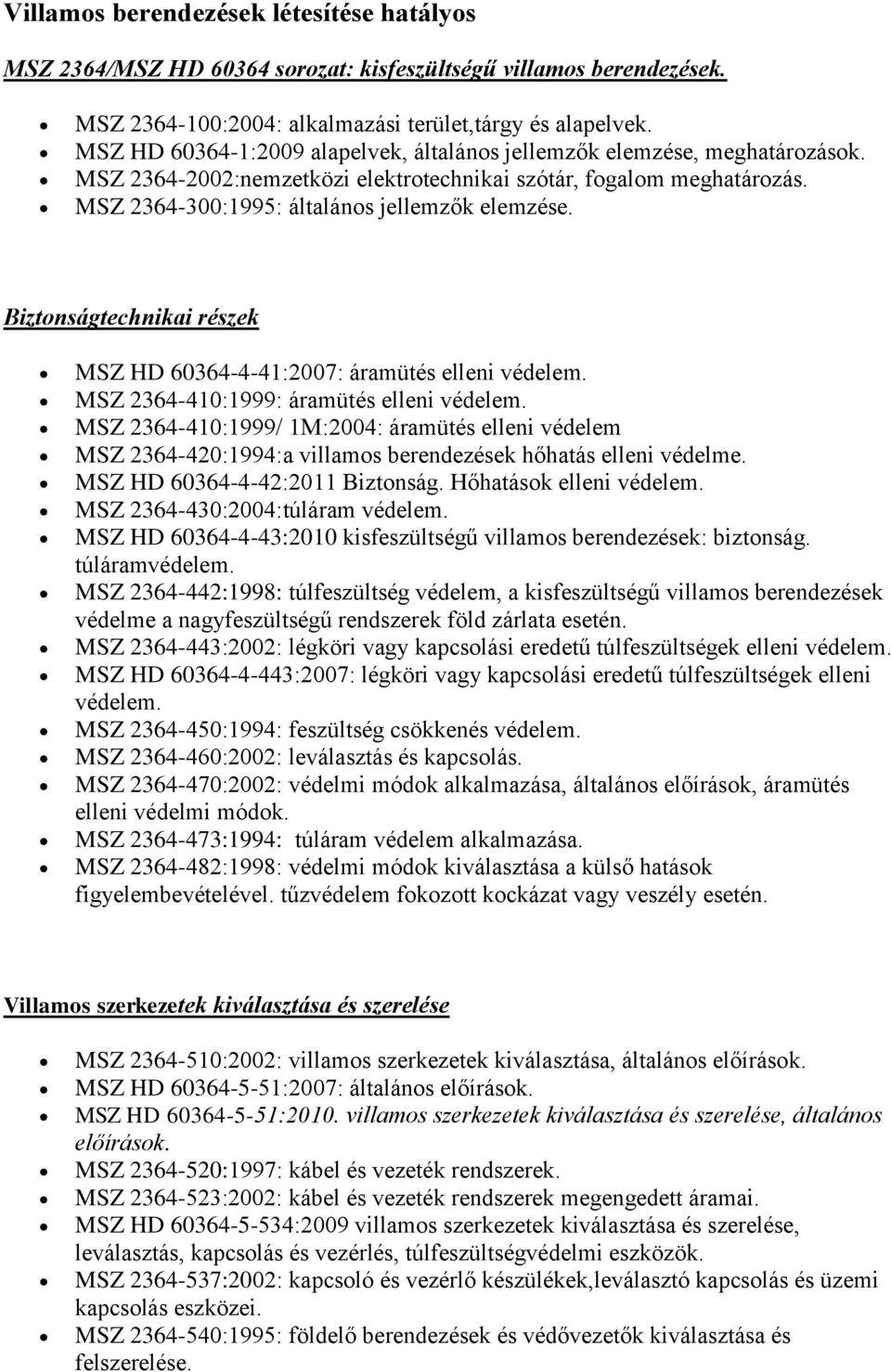 Villamos berendezések létesítése hatályos

MSZ 2364/MSZ HD 60364 sorozat: kisfeszültségű villamos berendezések.

- MSZ 2364-100:2004: alkalmazási terület,tárgy és alapelvek.
- MSZ HD 60364-1:2009 alapelvek, általános jellemzők elemzése, meghatározások.
- MSZ 2364-2002:nemzetközi elektrotechnikai szótár, fogalom meghatározás.
- MSZ 2364-300:1995: általános jellemzők elemzése.

Biztonságtechnikai részek

- MSZ HD 60364-4-41:2007: áramütés elleni védelem.
- MSZ 2364-410:1999: áramütés elleni védelem.
- MSZ 2364-410:1999/ 1M:2004: áramütés elleni védelem
- MSZ 2364-420:1994:a villamos berendezések hőhatás elleni védelme.
- MSZ HD 60364-4-42:2011 Biztonság. Hőhatások elleni védelem.
- MSZ 2364-430:2004:túláram védelem.
- MSZ HD 60364-4-43:2010 kisfeszültségű villamos berendezések: biztonság. túláramvédelem.
- MSZ 2364-442:1998: túlfeszültség védelem, a kisfeszültségű villamos berendezések védelme a nagyfeszültségű rendszerek föld zárlata esetén.
- MSZ 2364-443:2002: légköri vagy kapcsolási eredetű túlfeszültségek elleni védelem.
- MSZ HD 60364-4-443:2007: légköri vagy kapcsolási eredetű túlfeszültségek elleni védelem.
- MSZ 2364-450:1994: feszültség csökkenés védelem.
- MSZ 2364-460:2002: leválasztás és kapcsolás.
- MSZ 2364-470:2002: védelmi módok alkalmazása, általános előírások, áramütés elleni védelmi módok.
- MSZ 2364-473:1994: túláram védelem alkalmazása.
- MSZ 2364-482:1998: védelmi módok kiválasztása a külső hatások figyelembevételével. tűzvédelem fokozott kockázat vagy veszély esetén.

Villamos szerkezetek kiválasztása és szerelése

- MSZ 2364-510:2002: villamos szerkezetek kiválasztása, általános előírások.
- MSZ HD 60364-5-51:2007: általános előírások.
- MSZ HD 60364-5-51:2010. villamos szerkezetek kiválasztása és szerelése, általános előírások.
- MSZ 2364-520:1997: kábel és vezeték rendszerek.
- MSZ 2364-523:2002: kábel és vezeték rendszerek megengedett áramai.
- MSZ HD 60364-5-534:2009 villamos szerkezetek kiválasztása és szerelése, leválasztás, kapcsolás és vezérlés, túlfeszültségvédelmi eszközök.
- MSZ 2364-537:2002: kapcsoló és vezérlő készülékek,leválasztó kapcsolás és üzemi kapcsolás eszközei.
- MSZ 2364-540:1995: földelő berendezések és védővezetők kiválasztása és felszerelése.